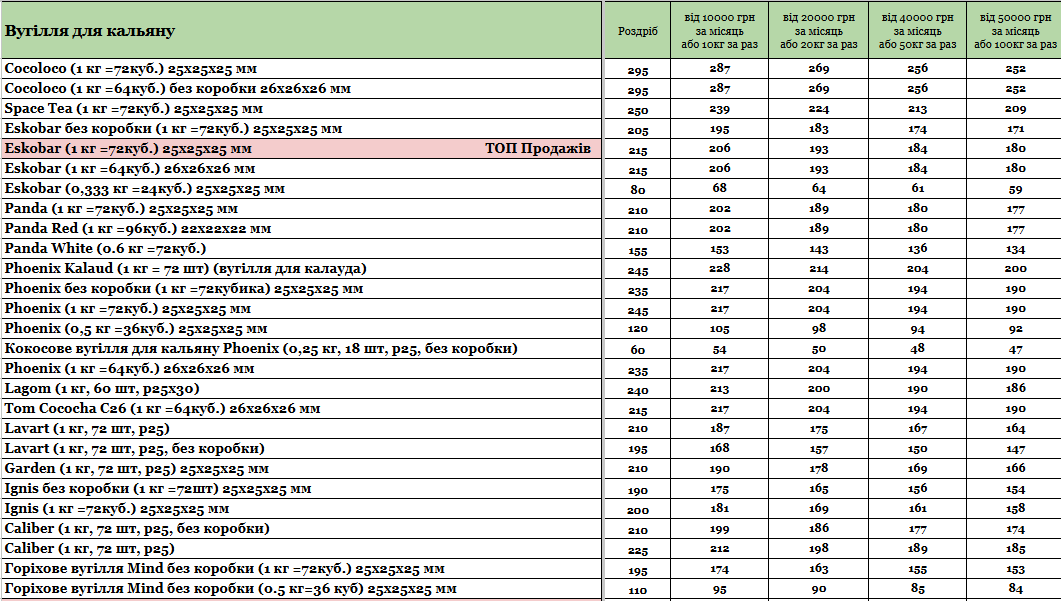 | Вугілля для кальяну | Роздріб | від 10000 грн за місяць або 10кг за раз | від 20000 грн за місяць або 20кг за раз | від 40000 грн за місяць або 50кг за раз | від 50000 грн за місяць або 100кг за раз |
|---|---|---|---|---|---|
| Cocoloco (1 кг =72куб.) 25х25х25 мм | 295 | 287 | 269 | 256 | 252 |
| Cocoloco (1 кг =64куб.) без коробки 26х26х26 мм | 295 | 287 | 269 | 256 | 252 |
| Space Tea (1 кг =72куб.) 25х25х25 мм | 250 | 239 | 224 | 213 | 209 |
| Eskobar без коробки (1 кг =72куб.) 25х25х25 мм | 205 | 195 | 183 | 174 | 171 |
| Eskobar (1 кг =72куб.) 25х25х25 мм ТОП Продажів | 215 | 206 | 193 | 184 | 180 |
| Eskobar (1 кг =64куб.) 26х26х26 мм | 215 | 206 | 193 | 184 | 180 |
| Eskobar (0,333 кг =24куб.) 25х25х25 мм | 80 | 68 | 64 | 61 | 59 |
| Panda (1 кг =72куб.) 25х25х25 мм | 210 | 202 | 189 | 180 | 177 |
| Panda Red (1 кг =96куб.) 22х22х22 мм | 210 | 202 | 189 | 180 | 177 |
| Panda White (0.6 кг =72куб.) | 155 | 153 | 143 | 136 | 134 |
| Phoenix Kalaud (1 кг = 72 шт) (вугілля для калауда) | 245 | 228 | 214 | 204 | 200 |
| Phoenix без коробки (1 кг =72кубика) 25х25х25 мм | 235 | 217 | 204 | 194 | 190 |
| Phoenix (1 кг =72куб.) 25х25х25 мм | 245 | 217 | 204 | 194 | 190 |
| Phoenix (0,5 кг =36куб.) 25х25х25 мм | 120 | 105 | 98 | 94 | 92 |
| Кокосове вугілля для кальяну Phoenix (0,25 кг, 18 шт, р25, без коробки) | 60 | 54 | 50 | 48 | 47 |
| Phoenix (1 кг =64куб.) 26х26х26 мм | 235 | 217 | 204 | 194 | 190 |
| Lagom (1 кг, 60 шт, р25х30) | 240 | 213 | 200 | 190 | 186 |
| Tom Cococha C26 (1 кг =64куб.) 26х26х26 мм | 215 | 217 | 204 | 194 | 190 |
| Lavart (1 кг, 72 шт, р25) | 210 | 187 | 175 | 167 | 164 |
| Lavart (1 кг, 72 шт, р25, без коробки) | 195 | 168 | 157 | 150 | 147 |
| Garden (1 кг, 72 шт, р25) 25х25х25 мм | 210 | 190 | 178 | 169 | 166 |
| Ignis без коробки (1 кг =72шт) 25х25х25 мм | 190 | 175 | 165 | 156 | 154 |
| Ignis (1 кг =72куб.) 25х25х25 мм | 200 | 181 | 169 | 161 | 158 |
| Caliber (1 кг, 72 шт, р25, без коробки) | 210 | 199 | 186 | 177 | 174 |
| Caliber (1 кг, 72 шт, р25) | 225 | 212 | 198 | 189 | 185 |
| Горіхове вугілля Mind без коробки (1 кг =72куб.) 25х25х25 мм | 195 | 174 | 163 | 155 | 153 |
| Горіхове вугілля Mind без коробки (0.5 кг=36 куб) 25х25х25 мм | 110 | 95 | 90 | 85 | 84 |